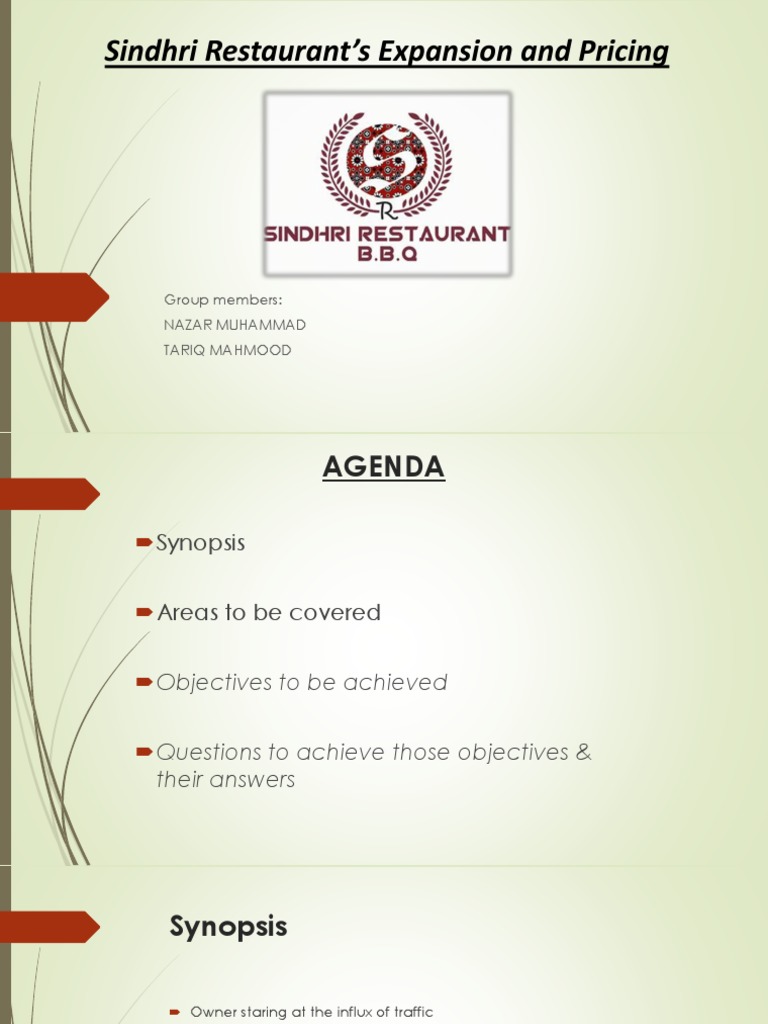 Sindhri Restaurant's Expansion and Pricing

R
SINDHRI RESTAURANT
B.B.Q

Group members:
NAZAR MUHAMMAD
TARIQ MAHMOOD

AGENDA

Synopsis

Areas to be covered

Objectives to be achieved

Questions to achieve those objectives & their answers

Synopsis

Owner staring at the influx of traffic